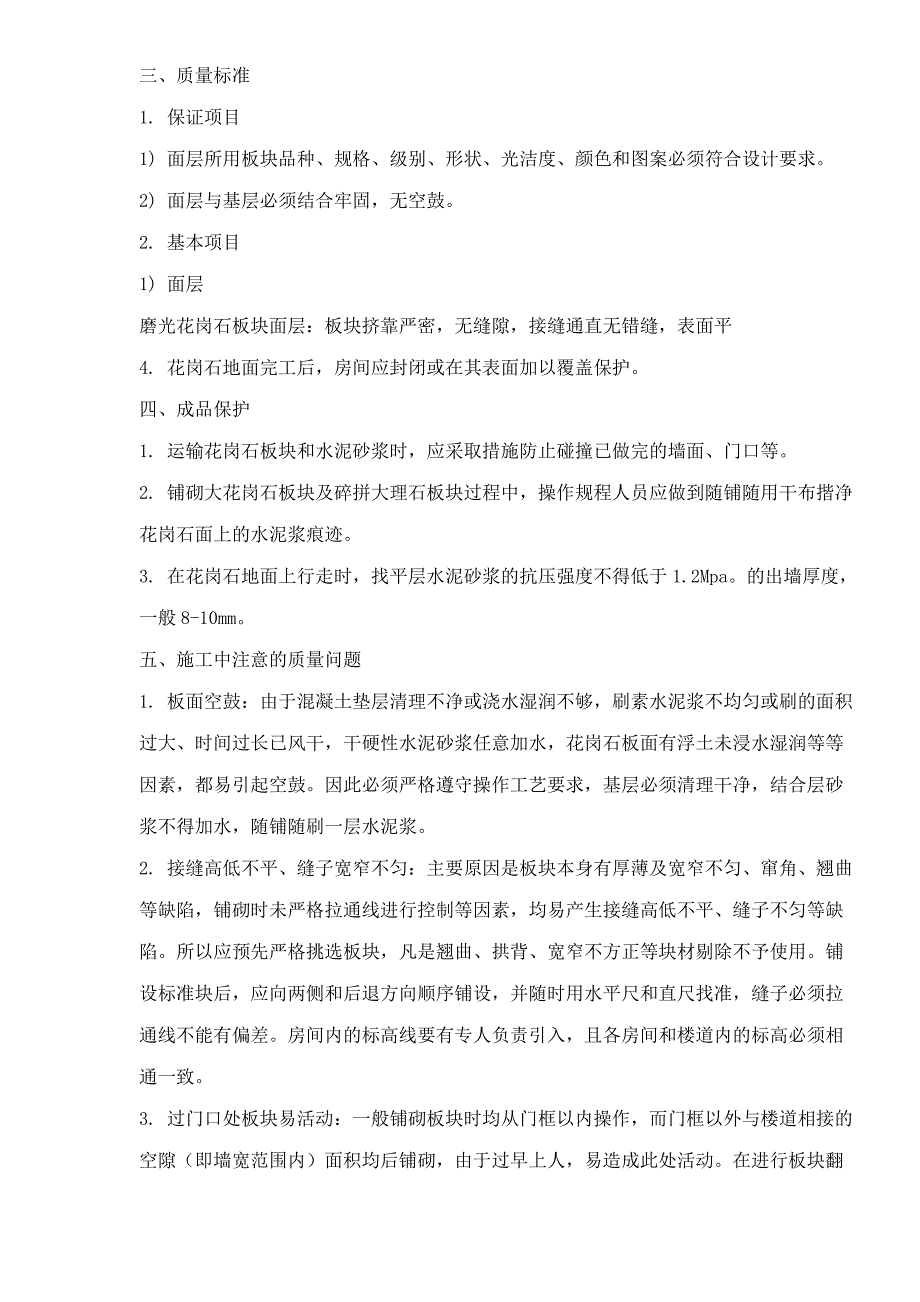 三、质量标准

1. 保证项目

1) 面层所用板块品种、规格、级别、形状、光洁度、颜色和图案必须符合设计要求。

2) 面层与基层必须结合牢固，无空鼓。

2. 基本项目

1) 面层

磨光花岗石板块面层：板块挤靠严密，无缝隙，接缝通直无错缝，表面平

4. 花岗石地面完工后，房间应封闭或在其表面加以覆盖保护。

四、成品保护

1. 运输花岗石板块和水泥砂浆时，应采取措施防止碰撞已做完的墙面、门口等。

2. 铺砌大花岗石板块及碎拼大理石板块过程中，操作规程人员应做到随铺随用干布揩净花岗石面上的水泥浆痕迹。

3. 在花岗石地面上行走时，找平层水泥砂浆的抗压强度不得低于 1.2Mpa。的出墙厚度，一般 8-10mm。

五、施工中注意的质量问题

1. 板面空鼓：由于混凝土垫层清理不净或浇水湿润不够，刷素水泥浆不均匀或刷的面积过大、时间过长已风干，干硬性水泥砂浆任意加水，花岗石板面有浮土未浸水湿润等等因素，都易引起空鼓。因此必须严格遵守操作工艺要求，基层必须清理干净，结合层砂浆不得加水，随铺随刷一层水泥浆。

2. 接缝高低不平、缝子宽窄不匀：主要原因是板块本身有厚薄及宽窄不匀、窜角、翘曲等缺陷，铺砌时未严格拉通线进行控制等因素，均易产生接缝高低不平、缝子不匀等缺陷。所以应预先严格挑选板块，凡是翘曲、拱背、宽窄不方正等块材剔除不予使用。铺设标准块后，应向两侧和后退方向顺序铺设，并随时用水平尺和直尺找准，缝子必须拉通线不能有偏差。房间内的标高线要有专人负责引入，且各房间和楼道内的标高必须相通一致。

3. 过门口处板块易活动：一般铺砌板块时均从门框以内操作，而门框以外与楼道相接的空隙（即墙宽范围内）面积均后铺砌，由于过早上人，易造成此处活动。在进行板块翻